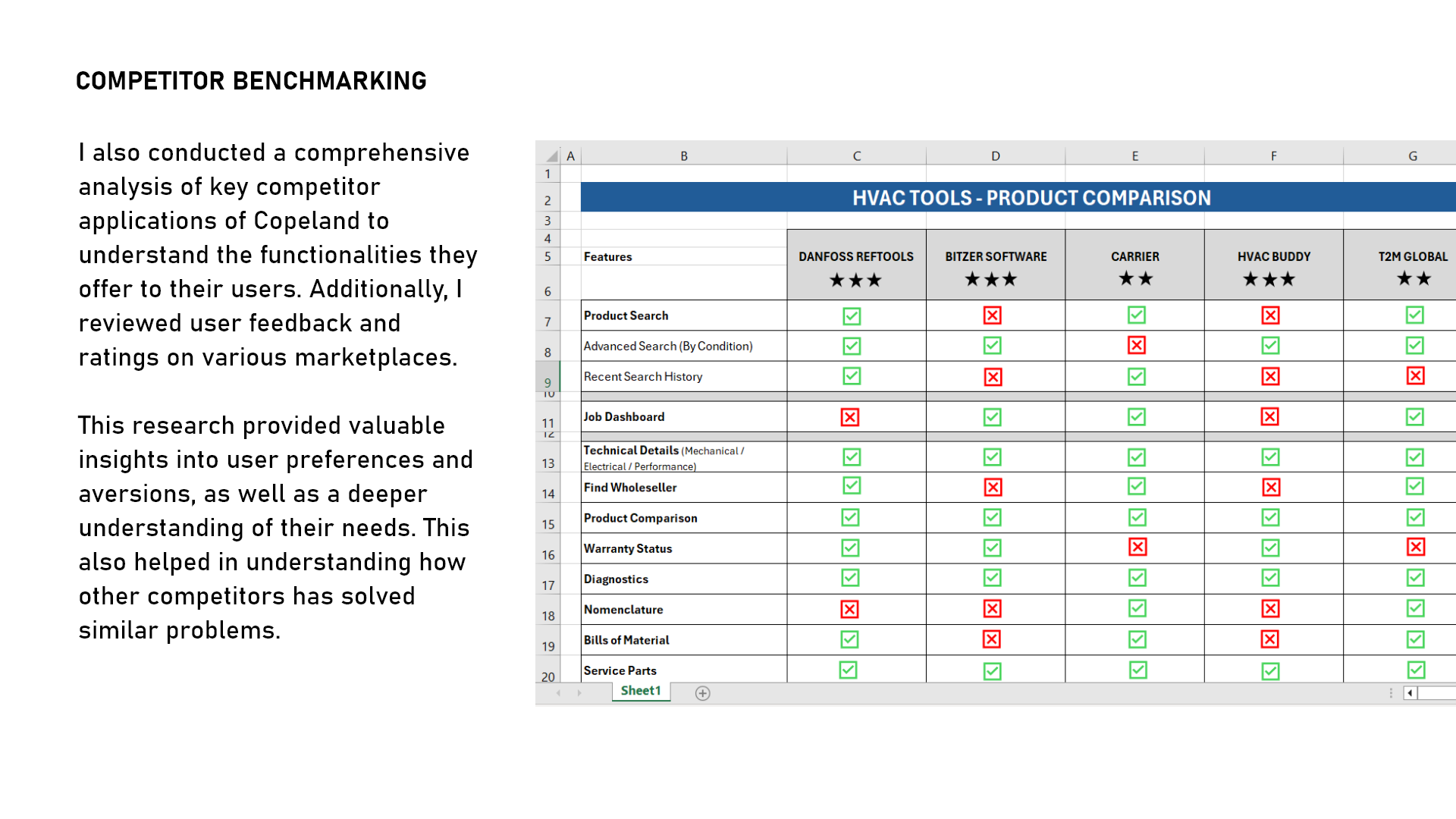 COMPETITOR BENCHMARKING

I also conducted a comprehensive analysis of key competitor applications of Copeland to understand the functionalities they offer to their users. Additionally, I reviewed user feedback and ratings on various marketplaces.

This research provided valuable insights into user preferences and aversions, as well as a deeper understanding of their needs. This also helped in understanding how other competitors has solved similar problems.

| | A | B | C | D | E | F | G |
|---|---|---|---|---|---|---|---|
| 1 | | | | | | | |
| 2 | | HVAC TOOLS - PRODUCT COMPARISON | | | | | |
| 3 | | | | | | | |
| 4 | | | | | | | |
| 5 | | Features | DANFOSS REFTOOLS | BITZER SOFTWARE | CARRIER | HVAC BUDDY | T2M GLOBAL |
| 6 | | | ★★★ | ★★★ | ★★ | ★★★ | ★★ |
| 7 | | Product Search | ☑ | ☒ | ☑ | ☒ | ☑ |
| 8 | | Advanced Search (By Condition) | ☑ | ☑ | ☒ | ☑ | ☑ |
| 9 | | Recent Search History | ☑ | ☒ | ☑ | ☒ | ☒ |
| 10 | | | | | | | |
| 11 | | Job Dashboard | ☒ | ☑ | ☑ | ☒ | ☑ |
| 12 | | | | | | | |
| 13 | | Technical Details (Mechanical / Electrical / Performance) | ☑ | ☑ | ☑ | ☑ | ☑ |
| 14 | | Find Wholeseller | ☑ | ☒ | ☑ | ☒ | ☑ |
| 15 | | Product Comparison | ☑ | ☑ | ☑ | ☑ | ☑ |
| 16 | | Warranty Status | ☑ | ☑ | ☒ | ☑ | ☒ |
| 17 | | Diagnostics | ☑ | ☑ | ☑ | ☑ | ☑ |
| 18 | | Nomenclature | ☒ | ☒ | ☑ | ☒ | ☑ |
| 19 | | Bills of Material | ☑ | ☒ | ☑ | ☒ | ☑ |
| 20 | | Service Parts | ☑ | ☑ | ☑ | ☑ | ☑ |

Sheet1